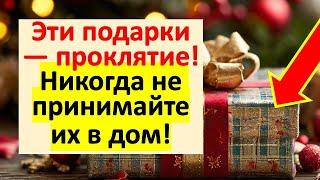 Эти подарки — проклятие!

Никогда не принимайте их в дом!